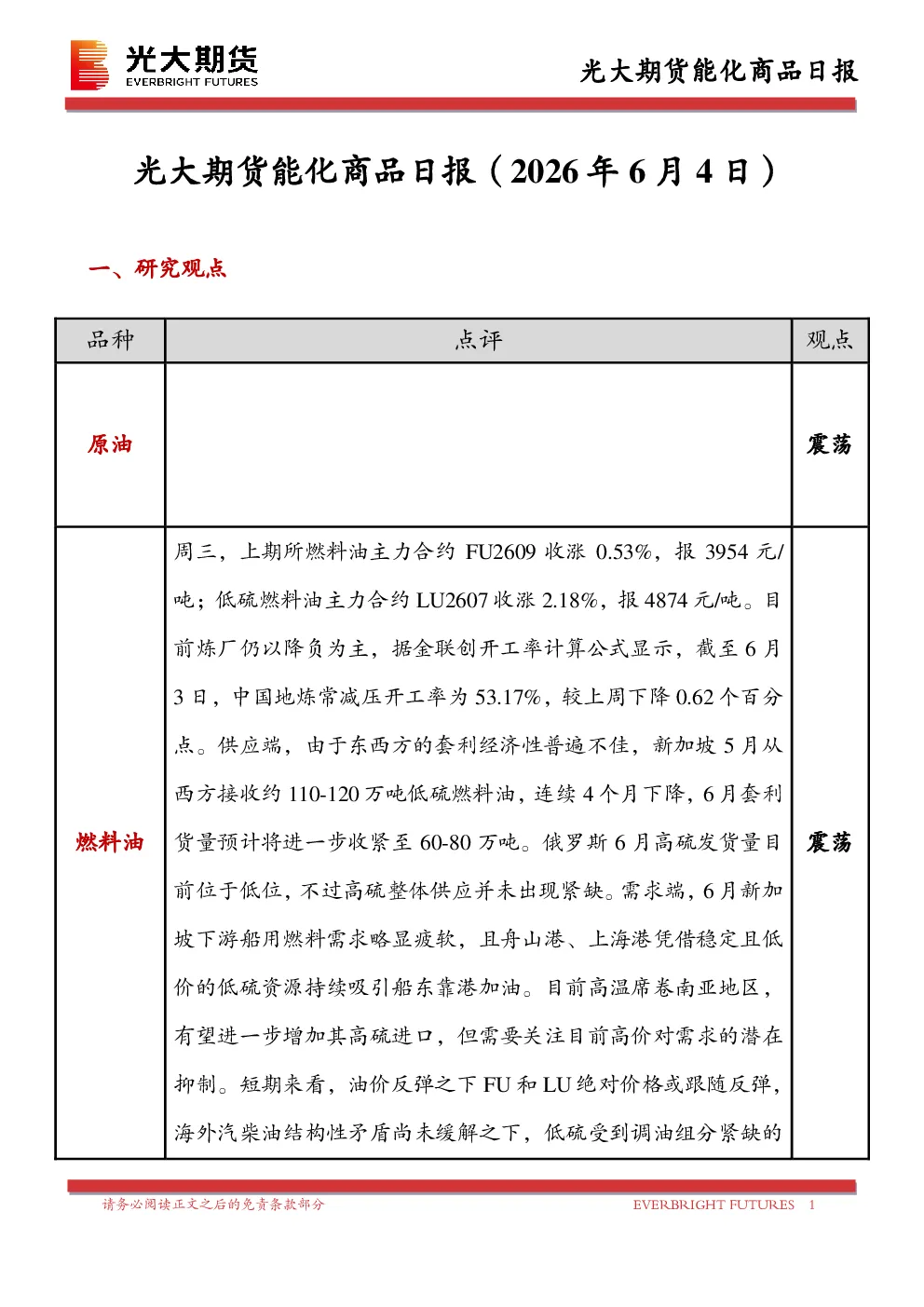 光大期货
EVERBRIGHT FUTURES

光大期货能化商品日报

光大期货能化商品日报（2026年6月4日）

一、研究观点

| 品种 | 点评 | 观点 |
|---|---|---|
| 原油 |  | 震荡 |
| 燃料油 | 周三，上期所燃料油主力合约FU2609收涨0.53%，报3954元/吨；低硫燃料油主力合约LU2607收涨2.18%，报4874元/吨。目前炼厂仍以降负为主，据金联创开工率计算公式显示，截至6月3日，中国地炼常减压开工率为53.17%，较上周下降0.62个百分点。供应端，由于东西方的套利经济性普遍不佳，新加坡5月从西方接收约110-120万吨低硫燃料油，连续4个月下降，6月套利货量预计将进一步收紧至60-80万吨。俄罗斯6月高硫发货量目前位于低位，不过高硫整体供应并未出现紧缺。需求端，6月新加坡下游船用燃料需求略显疲软，且舟山港、上海港凭借稳定且低价的低硫资源持续吸引船东靠港加油。目前高温席卷南亚地区，有望进一步增加其高硫进口，但需要关注目前高价对需求的潜在抑制。短期来看，油价反弹之下FU和LU绝对价格或跟随反弹，海外汽柴油结构性矛盾尚未缓解之下，低硫受到调油组分紧缺的 | 震荡 |

请务必阅读正文之后的免责条款部分
EVERBRIGHT FUTURES 1